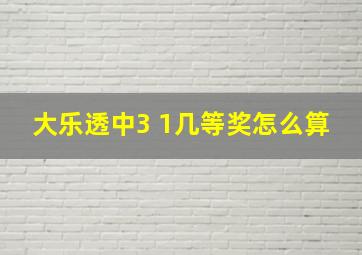 大乐透中3 1几等奖怎么算